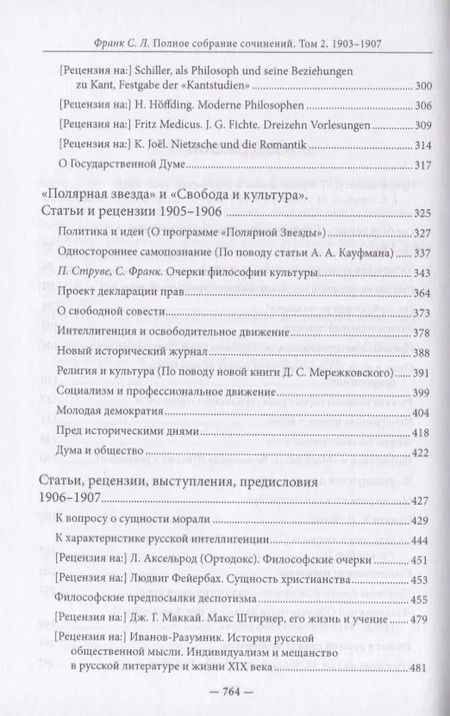 Франк С. Л. Полное собрание сочинений. Том 2. 1903–1907

[Рецензия на:] Schiller, als Philosoph und seine Beziehungen zu Kant, Festgabe der «Kantstudien» 300

[Рецензия на:] H. Höffding. Moderne Philosophen 306

[Рецензия на:] Fritz Medicus. J. G. Fichte. Dreizehn Vorlesungen 309

[Рецензия на:] K. Joël. Nietzsche und die Romantik 314

О Государственной Думе 317

«Полярная звезда» и «Свобода и культура». Статьи и рецензии 1905–1906 325

Политика и идеи (О программе «Полярной Звезды») 327

Одностороннее самопознание (По поводу статьи А. А. Кауфмана) 337

П. Струве, С. Франк. Очерки философии культуры 343

Проект декларации прав 364

О свободной совести 373

Интеллигенция и освободительное движение 378

Новый исторический журнал 388

Религия и культура (По поводу новой книги Д. С. Мережковского) 391

Социализм и профессиональное движение 399

Молодая демократия 404

Пред историческими днями 418

Дума и общество 422

Статьи, рецензии, выступления, предисловия 1906–1907 427

К вопросу о сущности морали 429

К характеристике русской интеллигенции 444

[Рецензия на:] Л. Аксельрод (Ортодокс). Философские очерки 451

[Рецензия на:] Людвиг Фейербах. Сущность христианства 453

Философские предпосылки деспотизма 455

[Рецензия на:] Дж. Г. Маккай. Макс Штирнер, его жизнь и учение 479

[Рецензия на:] Иванов-Разумник. История русской общественной мысли. Индивидуализм и мещанство в русской литературе и жизни XIX века 481

— 764 —